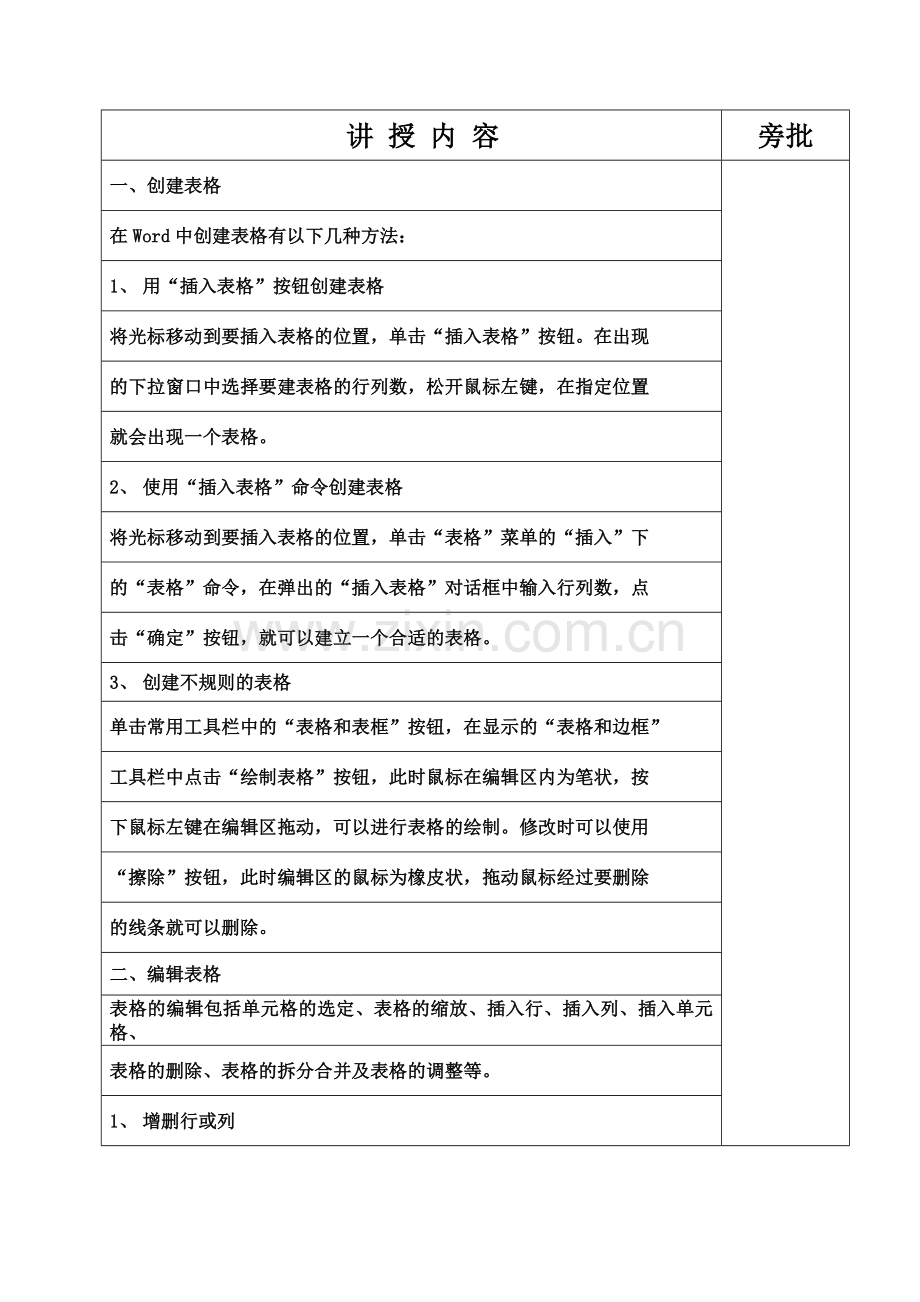 | 讲 授 内 容 | 旁批 |
|---|---|
| 一、创建表格 | |
| 在Word中创建表格有以下几种方法： | |
| 1、用“插入表格”按钮创建表格 | |
| 将光标移动到要插入表格的位置，单击“插入表格”按钮。在出现 | |
| 的下拉窗口中选择要建表格的行列数，松开鼠标左键，在指定位置 | |
| 就会出现一个表格。 | |
| 2、使用“插入表格”命令创建表格 | |
| 将光标移动到要插入表格的位置，单击“表格”菜单的“插入”下 | |
| 的“表格”命令，在弹出的“插入表格”对话框中输入行列数，点 | |
| 击“确定”按钮，就可以建立一个合适的表格。 | |
| 3、创建不规则的表格 | |
| 单击常用工具栏中的“表格和表框”按钮，在显示的“表格和边框” | |
| 工具栏中点击“绘制表格”按钮，此时鼠标在编辑区内为笔状，按 | |
| 下鼠标左键在编辑区拖动，可以进行表格的绘制。修改时可以使用 | |
| “擦除”按钮，此时编辑区的鼠标为橡皮状，拖动鼠标经过要删除 | |
| 的线条就可以删除。 | |
| 二、编辑表格 | |
| 表格的编辑包括单元格的选定、表格的缩放、插入行、插入列、插入单元格、 | |
| 表格的删除、表格的拆分合并及表格的调整等。 | |
| 1、增删行或列 | |

www.zixin.com.cn